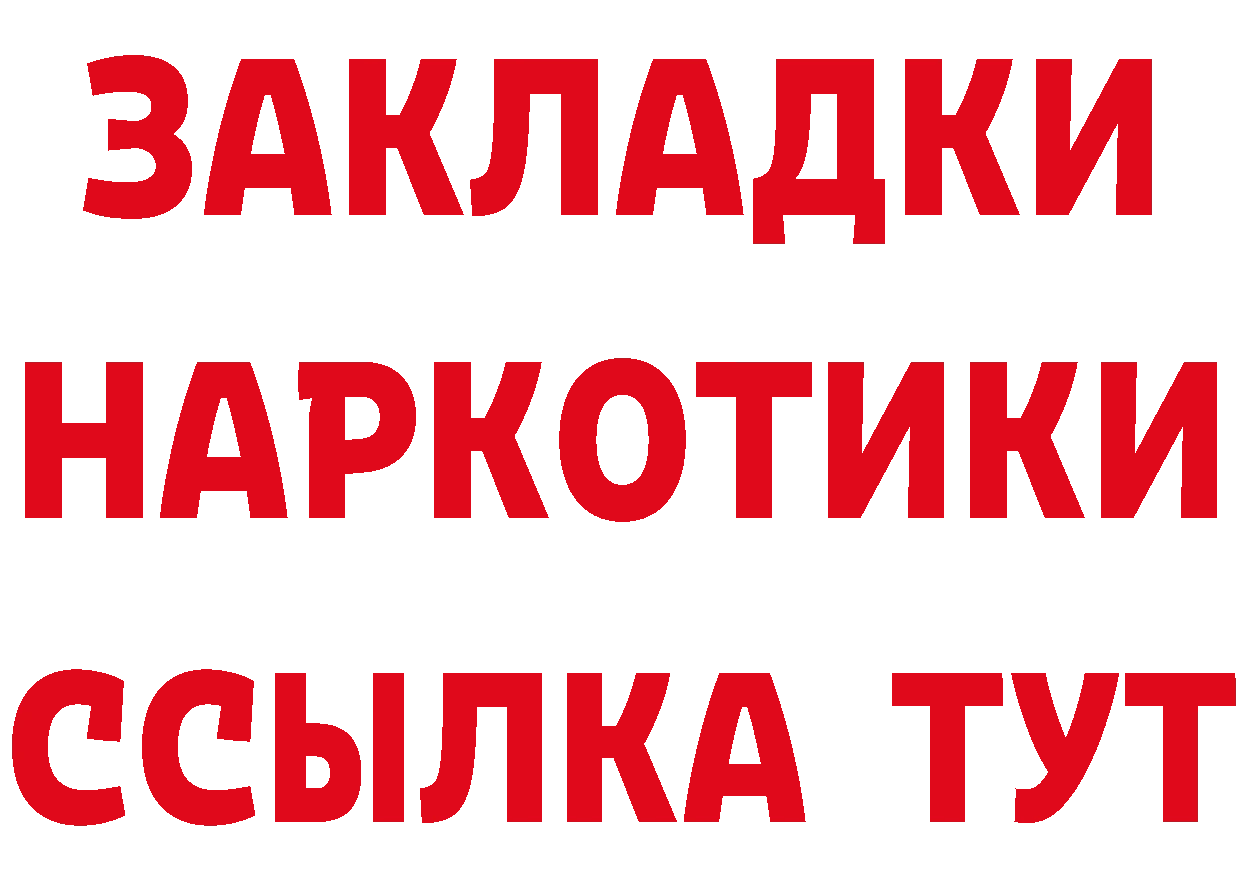 ЗАКЛАДКИ
НАРКОТИКИ
ССЫЛКА ТУТ